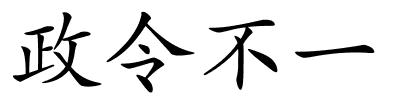 政令不一